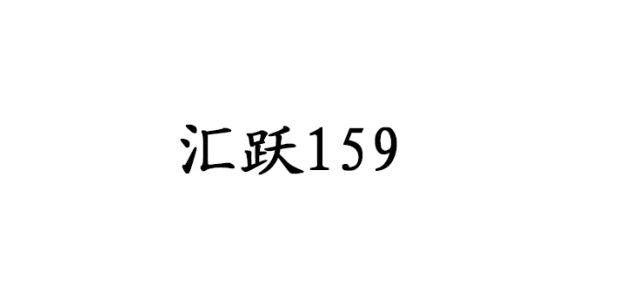 汇跃159